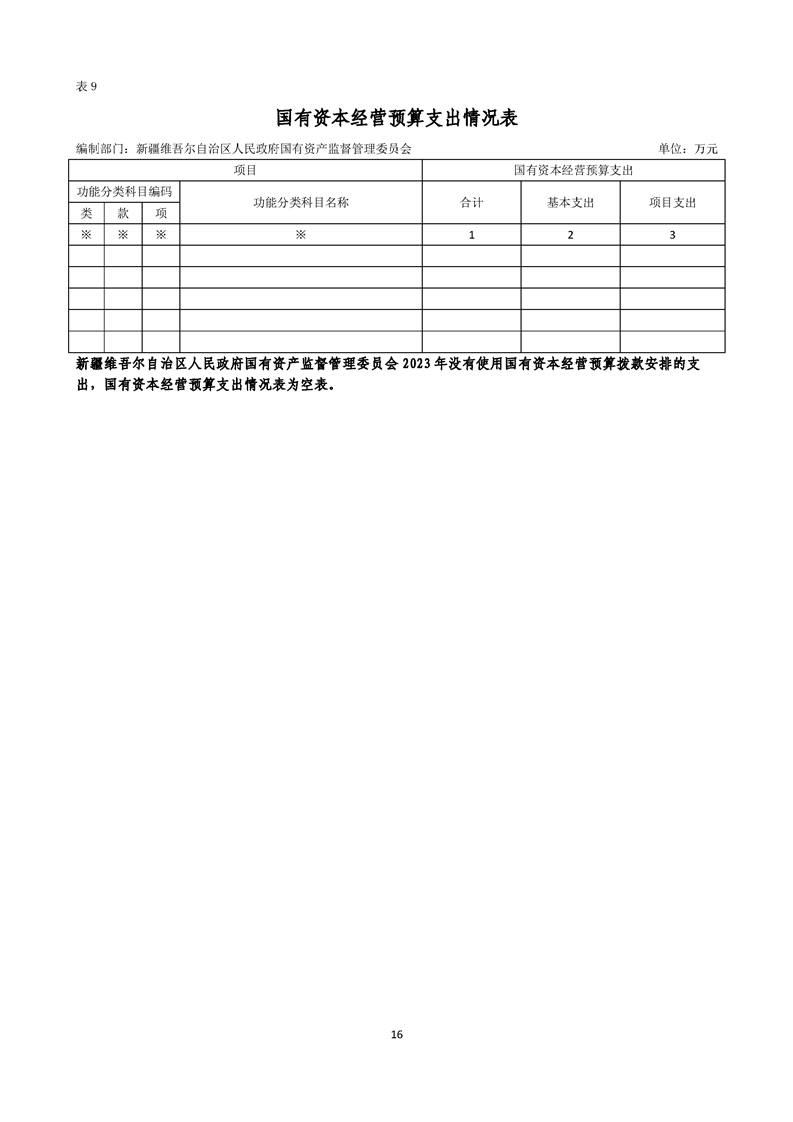 表 9

国有资本经营预算支出情况表

编制部门：新疆维吾尔自治区人民政府国有资产监督管理委员会　　单位：万元

| 项目 | | | | 国有资本经营预算支出 | | |
|---|---|---|---|---|---|---|
| 功能分类科目编码 | | | 功能分类科目名称 | 合计 | 基本支出 | 项目支出 |
| 类 | 款 | 项 | | | | |
| ※ | ※ | ※ | ※ | 1 | 2 | 3 |
| | | | | | | |
| | | | | | | |
| | | | | | | |
| | | | | | | |
| | | | | | | |

新疆维吾尔自治区人民政府国有资产监督管理委员会 2023 年没有使用国有资本经营预算拨款安排的支出，国有资本经营预算支出情况表为空表。

16